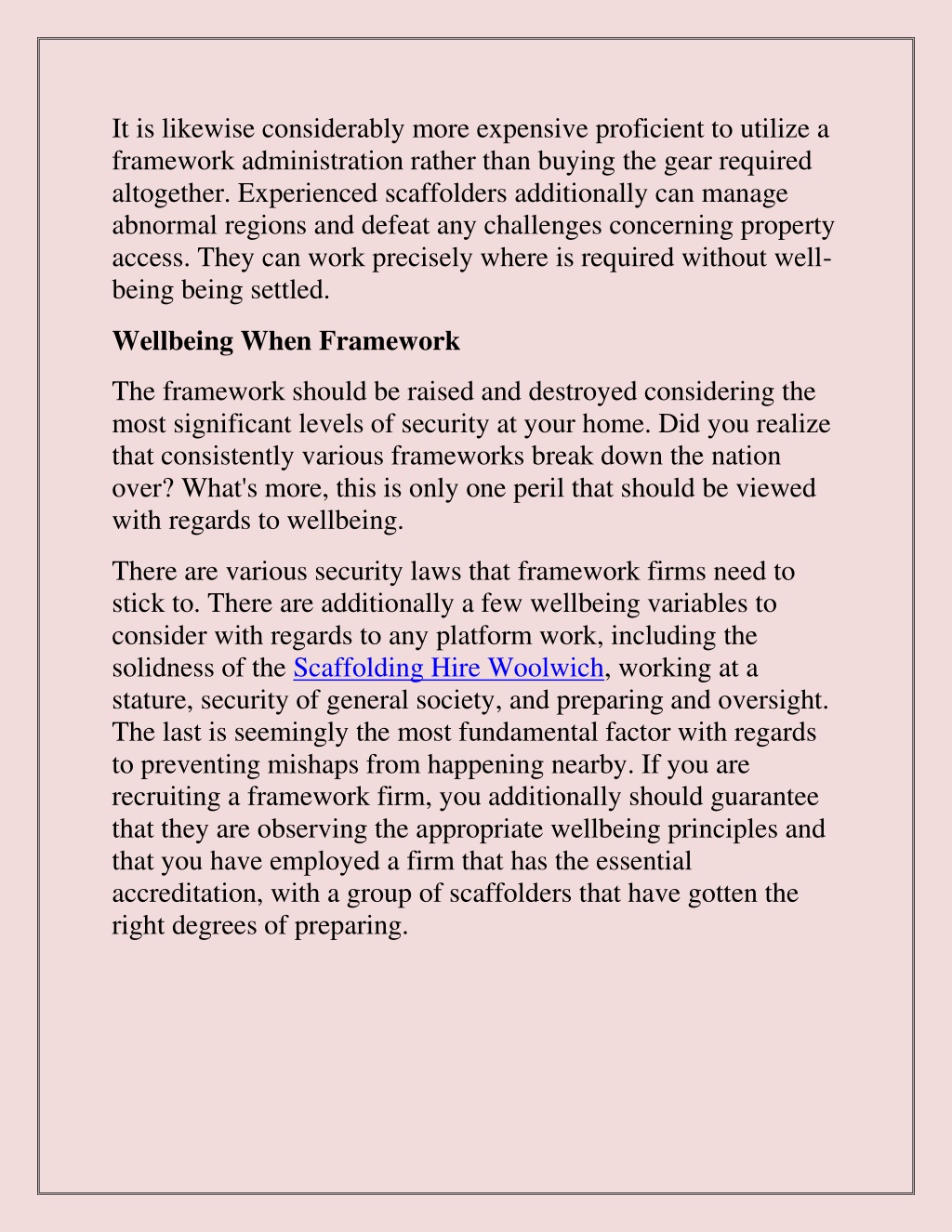 It is likewise considerably more expensive proficient to utilize a framework administration rather than buying the gear required altogether. Experienced scaffolders additionally can manage abnormal regions and defeat any challenges concerning property access. They can work precisely where is required without well-being being settled.

Wellbeing When Framework

The framework should be raised and destroyed considering the most significant levels of security at your home. Did you realize that consistently various frameworks break down the nation over? What's more, this is only one peril that should be viewed with regards to wellbeing.

There are various security laws that framework firms need to stick to. There are additionally a few wellbeing variables to consider with regards to any platform work, including the solidness of the Scaffolding Hire Woolwich, working at a stature, security of general society, and preparing and oversight. The last is seemingly the most fundamental factor with regards to preventing mishaps from happening nearby. If you are recruiting a framework firm, you additionally should guarantee that they are observing the appropriate wellbeing principles and that you have employed a firm that has the essential accreditation, with a group of scaffolders that have gotten the right degrees of preparing.